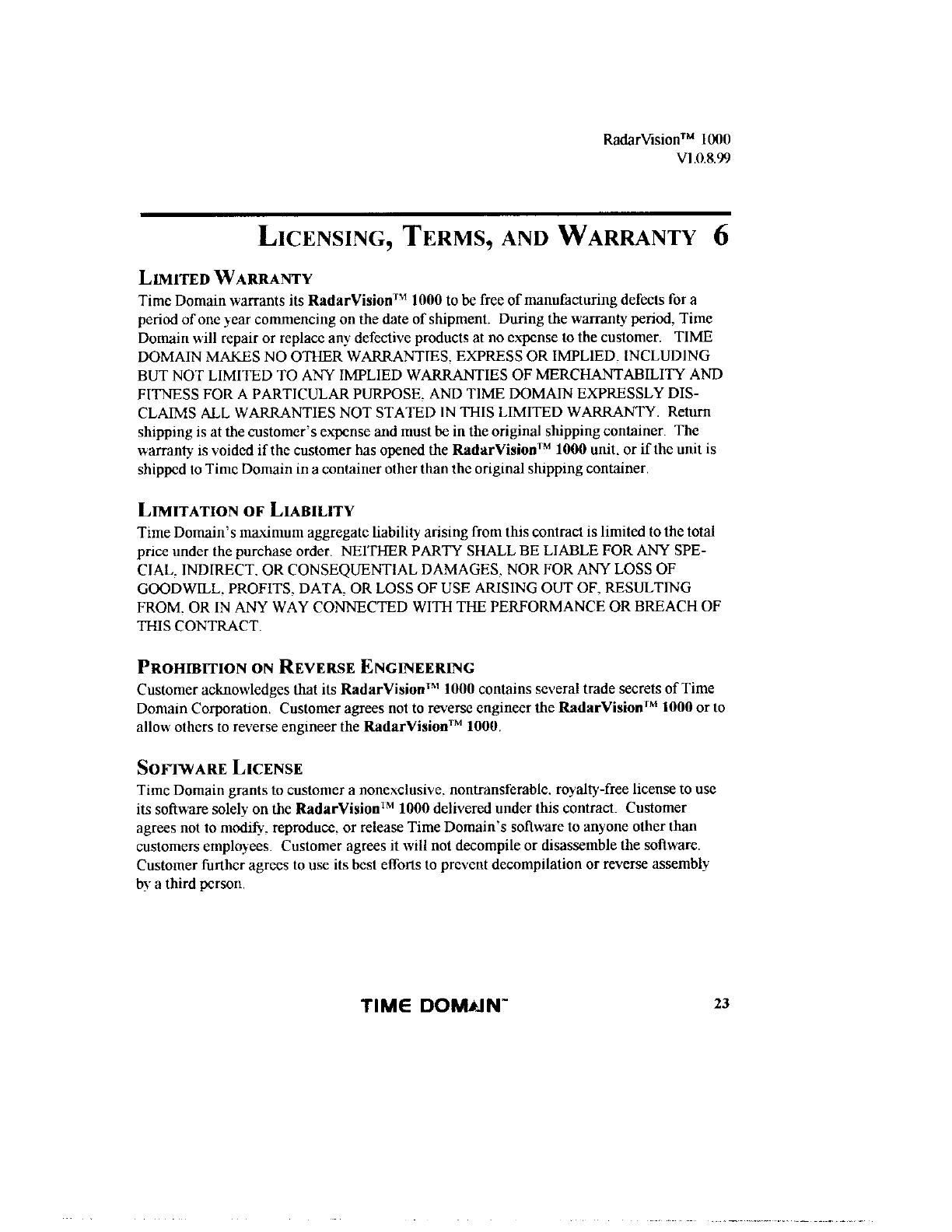 RadarVision™ 1000
V1.0.8.99

LICENSING, TERMS, AND WARRANTY 6

LIMITED WARRANTY

Time Domain warrants its RadarVision™ 1000 to be free of manufacturing defects for a period of one year commencing on the date of shipment. During the warranty period, Time Domain will repair or replace any defective products at no expense to the customer. TIME DOMAIN MAKES NO OTHER WARRANTIES, EXPRESS OR IMPLIED, INCLUDING BUT NOT LIMITED TO ANY IMPLIED WARRANTIES OF MERCHANTABILITY AND FITNESS FOR A PARTICULAR PURPOSE, AND TIME DOMAIN EXPRESSLY DISCLAIMS ALL WARRANTIES NOT STATED IN THIS LIMITED WARRANTY. Return shipping is at the customer's expense and must be in the original shipping container. The warranty is voided if the customer has opened the RadarVision™ 1000 unit, or if the unit is shipped to Time Domain in a container other than the original shipping container.

LIMITATION OF LIABILITY

Time Domain's maximum aggregate liability arising from this contract is limited to the total price under the purchase order. NEITHER PARTY SHALL BE LIABLE FOR ANY SPECIAL, INDIRECT, OR CONSEQUENTIAL DAMAGES, NOR FOR ANY LOSS OF GOODWILL, PROFITS, DATA, OR LOSS OF USE ARISING OUT OF, RESULTING FROM, OR IN ANY WAY CONNECTED WITH THE PERFORMANCE OR BREACH OF THIS CONTRACT.

PROHIBITION ON REVERSE ENGINEERING

Customer acknowledges that its RadarVision™ 1000 contains several trade secrets of Time Domain Corporation. Customer agrees not to reverse engineer the RadarVision™ 1000 or to allow others to reverse engineer the RadarVision™ 1000.

SOFTWARE LICENSE

Time Domain grants to customer a nonexclusive, nontransferable, royalty-free license to use its software solely on the RadarVision™ 1000 delivered under this contract. Customer agrees not to modify, reproduce, or release Time Domain's software to anyone other than customers employees. Customer agrees it will not decompile or disassemble the software. Customer further agrees to use its best efforts to prevent decompilation or reverse assembly by a third person.

TIME DOMAIN™ 23